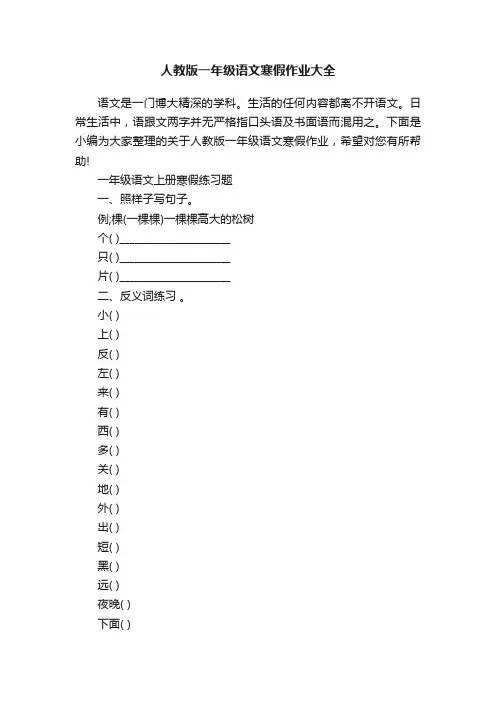 人教版一年级语文寒假作业大全

语文是一门博大精深的学科。生活的任何内容都离不开语文。日常生活中，语跟文两字并无严格指口头语及书面语而混用之。下面是小编为大家整理的关于人教版一年级语文寒假作业，希望对您有所帮助!

一年级语文上册寒假练习题

一、照样子写句子。

例;棵(一棵棵)一棵棵高大的松树

个( )____________________

只( )____________________

片( )____________________

二、反义词练习 。

小( )

上( )

反( )

左( )

来( )

有( )

西( )

多( )

关( )

地( )

外( )

出( )

短( )

黑( )

远( )

夜晚( )

下面( )